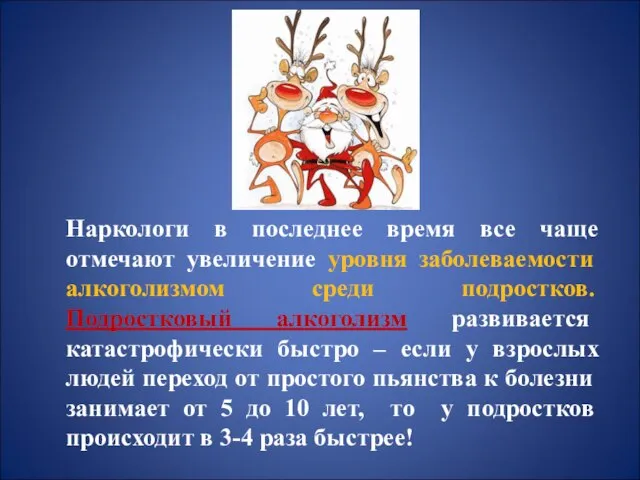 Наркологи в последнее время все чаще отмечают увеличение уровня заболеваемости алкоголизмом среди подростков. Подростковый алкоголизм развивается катастрофически быстро – если у взрослых людей переход от простого пьянства к болезни занимает от 5 до 10 лет, то у подростков происходит в 3-4 раза быстрее!